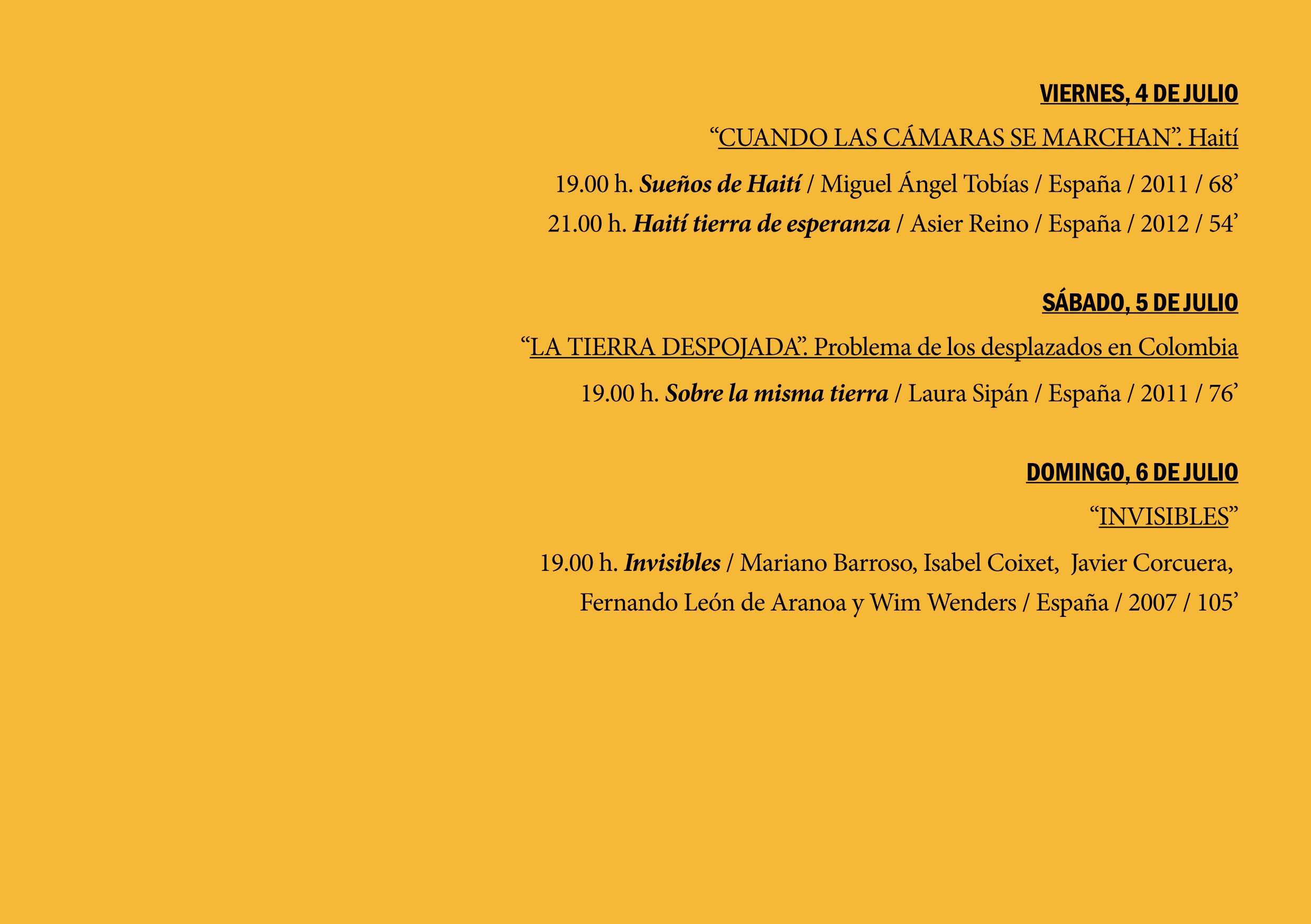 VIERNES, 4 DE JULIO

"CUANDO LAS CÁMARAS SE MARCHAN". Haití

19.00 h. Sueños de Haití / Miguel Ángel Tobías / España / 2011 / 68'

21.00 h. Haití tierra de esperanza / Asier Reino / España / 2012 / 54'

SÁBADO, 5 DE JULIO

"LA TIERRA DESPOJADA". Problema de los desplazados en Colombia

19.00 h. Sobre la misma tierra / Laura Sipán / España / 2011 / 76'

DOMINGO, 6 DE JULIO

"INVISIBLES"

19.00 h. Invisibles / Mariano Barroso, Isabel Coixet, Javier Corcuera, Fernando León de Aranoa y Wim Wenders / España / 2007 / 105'